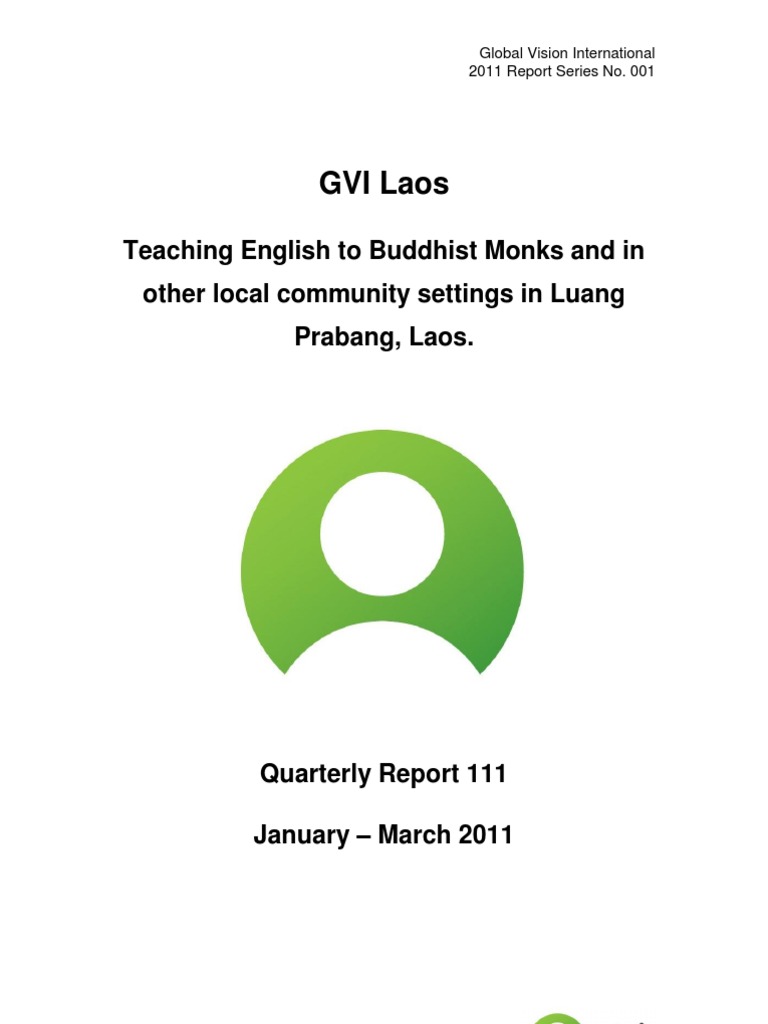 Global Vision International
2011 Report Series No. 001

GVI Laos

Teaching English to Buddhist Monks and in other local community settings in Luang Prabang, Laos.

Quarterly Report 111

January – March 2011